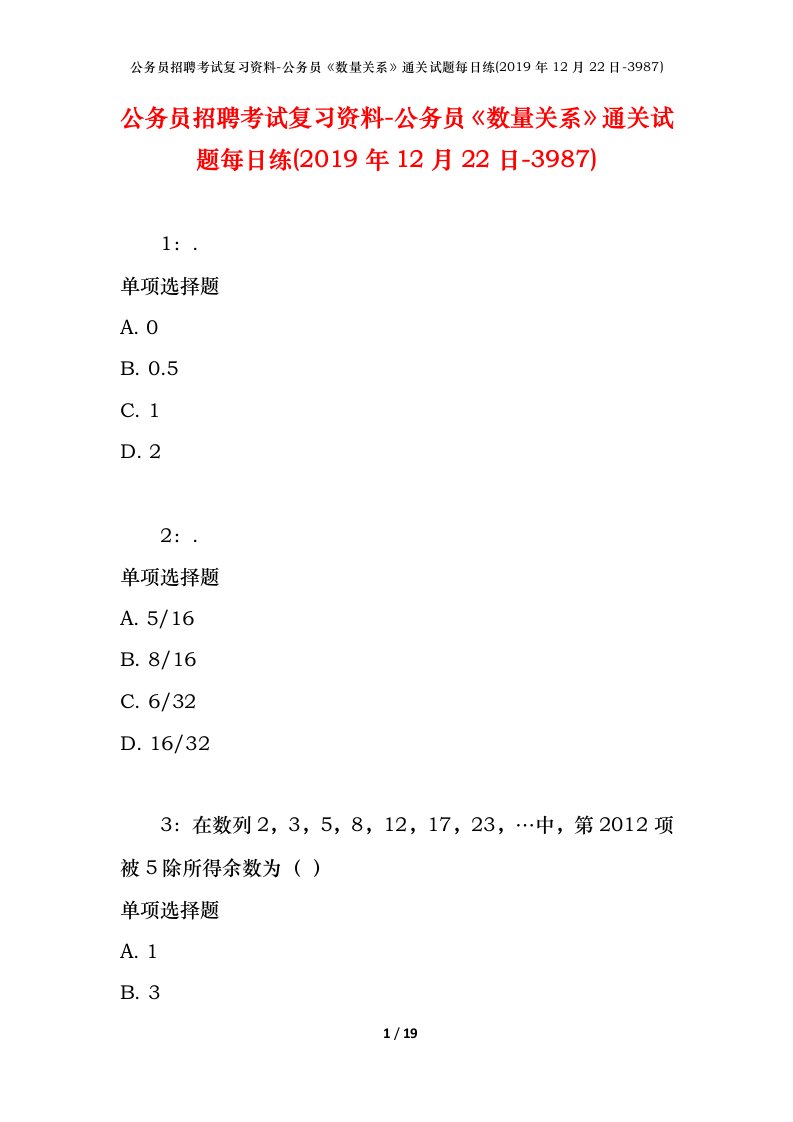 公务员招聘考试复习资料-公务员《数量关系》通关试题每日练(2019 年 12 月 22 日-3987)

公务员招聘考试复习资料-公务员《数量关系》通关试题每日练(2019 年 12 月 22 日-3987)

1：.

单项选择题

A. 0

B. 0.5

C. 1

D. 2

2：.

单项选择题

A. 5/16

B. 8/16

C. 6/32

D. 16/32

3：在数列 2，3，5，8，12，17，23，…中，第 2012 项被 5 除所得余数为（ ）

单项选择题

A. 1

B. 3

1 / 19